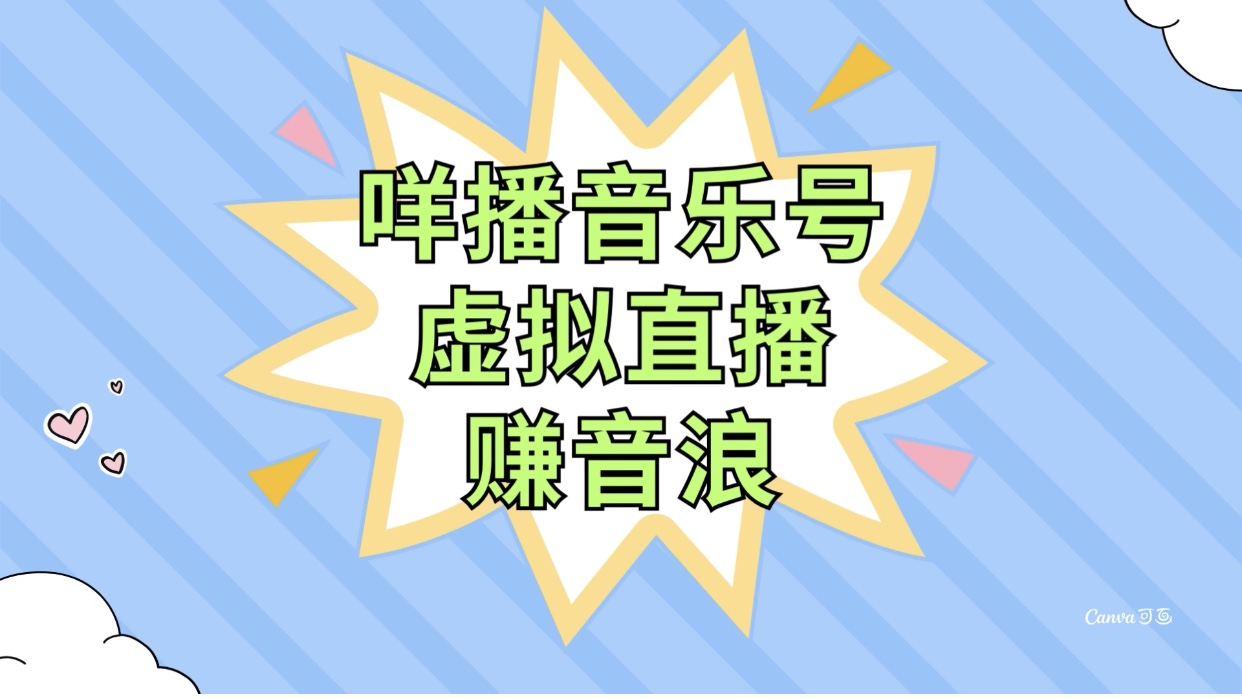 咩播音乐号
虚拟直播
赚音浪

Canva可画